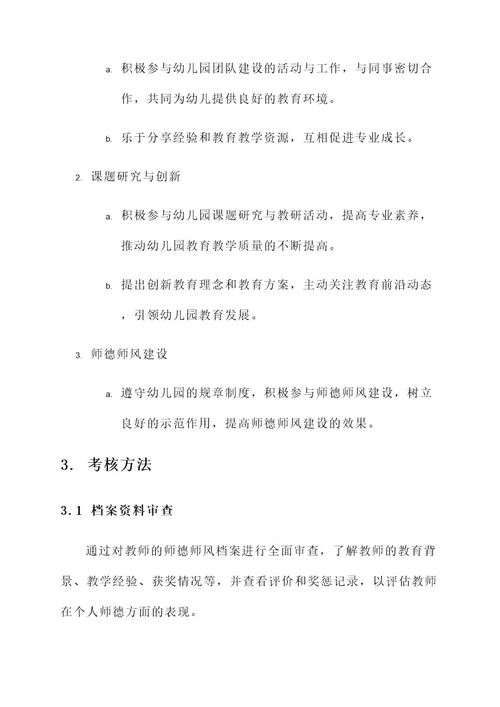 a. 积极参与幼儿园团队建设的活动与工作，与同事密切合作，共同为幼儿提供良好的教育环境。

b. 乐于分享经验和教育教学资源，互相促进专业成长。

2. 课题研究与创新

a. 积极参与幼儿园课题研究与教研活动，提高专业素养，推动幼儿园教育教学质量的不断提高。

b. 提出创新教育理念和教育方案，主动关注教育前沿动态，引领幼儿园教育发展。

3. 师德师风建设

a. 遵守幼儿园的规章制度，积极参与师德师风建设，树立良好的示范作用，提高师德师风建设的效果。

3. 考核方法

3.1 档案资料审查

通过对教师的师德师风档案进行全面审查，了解教师的教育背景、教学经验、获奖情况等，并查看评价和奖惩记录，以评估教师在个人师德方面的表现。